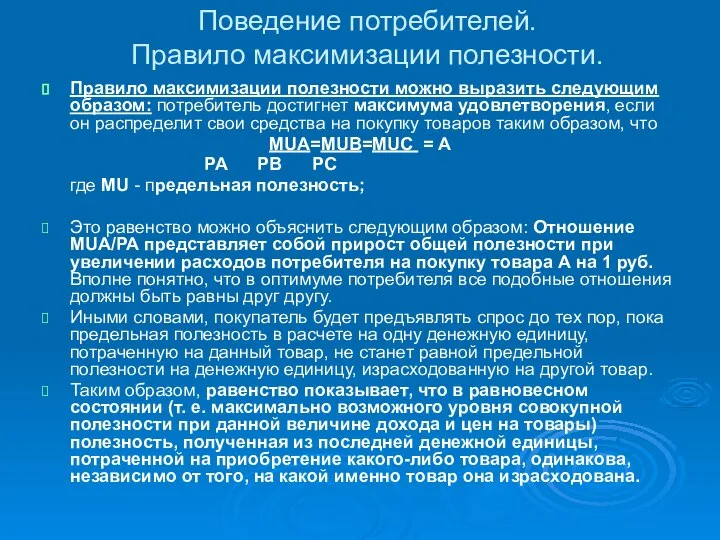 Поведение потребителей.
Правило максимизации полезности.

Правило максимизации полезности можно выразить следующим образом: потребитель достигнет максимума удовлетворения, если он распределит свои средства на покупку товаров таким образом, что

MUA=MUB=MUC = A
PA PB PC

где MU - предельная полезность;

Это равенство можно объяснить следующим образом: Отношение MUA/PA представляет собой прирост общей полезности при увеличении расходов потребителя на покупку товара А на 1 руб. Вполне понятно, что в оптимуме потребителя все подобные отношения должны быть равны друг другу.

Иными словами, покупатель будет предъявлять спрос до тех пор, пока предельная полезность в расчете на одну денежную единицу, потраченную на данный товар, не станет равной предельной полезности на денежную единицу, израсходованную на другой товар.

Таким образом, равенство показывает, что в равновесном состоянии (т. е. максимально возможного уровня совокупной полезности при данной величине дохода и цен на товары) полезность, полученная из последней денежной единицы, потраченной на приобретение какого-либо товара, одинакова, независимо от того, на какой именно товар она израсходована.